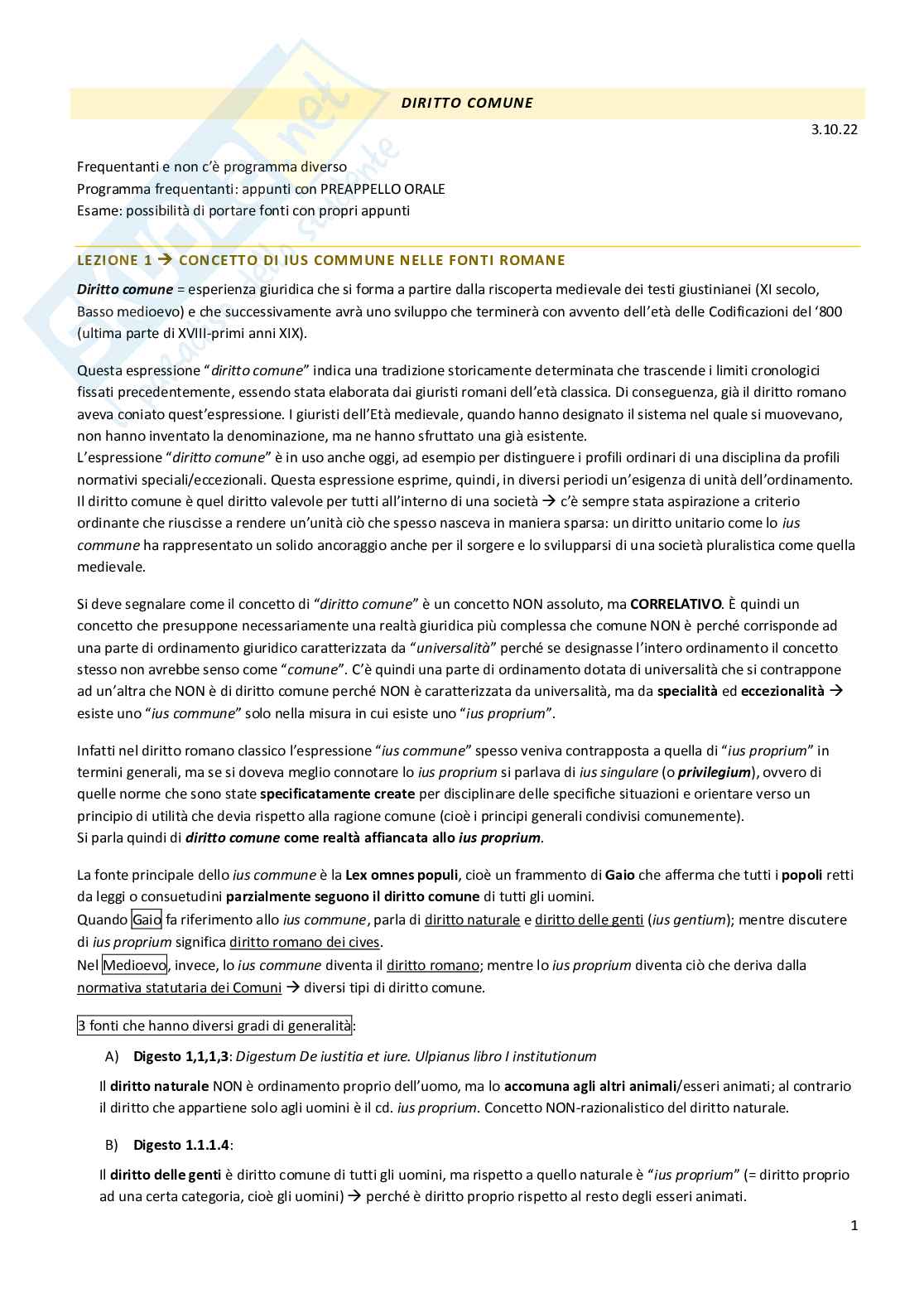 DIRITTO COMUNE

3.10.22

Frequentanti e non c'è programma diverso
Programma frequentanti: appunti con PREAPPELLO ORALE
Esame: possibilità di portare fonti con propri appunti

LEZIONE 1 → CONCETTO DI IUS COMMUNE NELLE FONTI ROMANE

Diritto comune = esperienza giuridica che si forma a partire dalla riscoperta medievale dei testi giustinianei (XI secolo, Basso medioevo) e che successivamente avrà uno sviluppo che terminerà con avvento dell'età delle Codificazioni del '800 (ultima parte di XVIII-primi anni XIX).

Questa espressione "diritto comune" indica una tradizione storicamente determinata che trascende i limiti cronologici fissati precedentemente, essendo stata elaborata dai giuristi romani dell'età classica. Di conseguenza, già il diritto romano aveva coniato quest'espressione. I giuristi dell'Età medievale, quando hanno designato il sistema nel quale si muovevano, non hanno inventato la denominazione, ma ne hanno sfruttato una già esistente.
L'espressione "diritto comune" è in uso anche oggi, ad esempio per distinguere i profili ordinari di una disciplina da profili normativi speciali/eccezionali. Questa espressione esprime, quindi, in diversi periodi un'esigenza di unità dell'ordinamento. Il diritto comune è quel diritto valevole per tutti all'interno di una società → c'è sempre stata aspirazione a criterio ordinante che riuscisse a rendere un'unità ciò che spesso nasceva in maniera sparsa: un diritto unitario come lo ius commune ha rappresentato un solido ancoraggio anche per il sorgere e lo svilupparsi di una società pluralistica come quella medievale.

Si deve segnalare come il concetto di "diritto comune" è un concetto NON assoluto, ma CORRELATIVO. È quindi un concetto che presuppone necessariamente una realtà giuridica più complessa che comune NON è perché corrisponde ad una parte di ordinamento giuridico caratterizzata da "universalità" perché se designasse l'intero ordinamento il concetto stesso non avrebbe senso come "comune". C'è quindi una parte di ordinamento dotata di universalità che si contrappone ad un'altra che NON è di diritto comune perché NON è caratterizzata da universalità, ma da specialità ed eccezionalità → esiste uno "ius commune" solo nella misura in cui esiste uno "ius proprium".

Infatti nel diritto romano classico l'espressione "ius commune" spesso veniva contrapposta a quella di "ius proprium" in termini generali, ma se si doveva meglio connotare lo ius proprium si parlava di ius singulare (o privilegium), ovvero di quelle norme che sono state specificatamente create per disciplinare delle specifiche situazioni e orientare verso un principio di utilità che devia rispetto alla ragione comune (cioè i principi generali condivisi comunemente).
Si parla quindi di diritto comune come realtà affiancata allo ius proprium.

La fonte principale dello ius commune è la Lex omnes populi, cioè un frammento di Gaio che afferma che tutti i popoli retti da leggi o consuetudini parzialmente seguono il diritto comune di tutti gli uomini.
Quando Gaio fa riferimento allo ius commune, parla di diritto naturale e diritto delle genti (ius gentium); mentre discutere di ius proprium significa diritto romano dei cives.
Nel Medioevo, invece, lo ius commune diventa il diritto romano; mentre lo ius proprium diventa ciò che deriva dalla normativa statutaria dei Comuni → diversi tipi di diritto comune.

3 fonti che hanno diversi gradi di generalità:

A) Digesto 1,1,1,3: Digestum De iustitia et iure. Ulpianus libro I institutionum

Il diritto naturale NON è ordinamento proprio dell'uomo, ma lo accomuna agli altri animali/esseri animati; al contrario il diritto che appartiene solo agli uomini è il cd. ius proprium. Concetto NON-razionalistico del diritto naturale.

B) Digesto 1.1.1.4:

Il diritto delle genti è diritto comune di tutti gli uomini, ma rispetto a quello naturale è "ius proprium" (= diritto proprio ad una certa categoria, cioè gli uomini) → perché è diritto proprio rispetto al resto degli esseri animati.

1